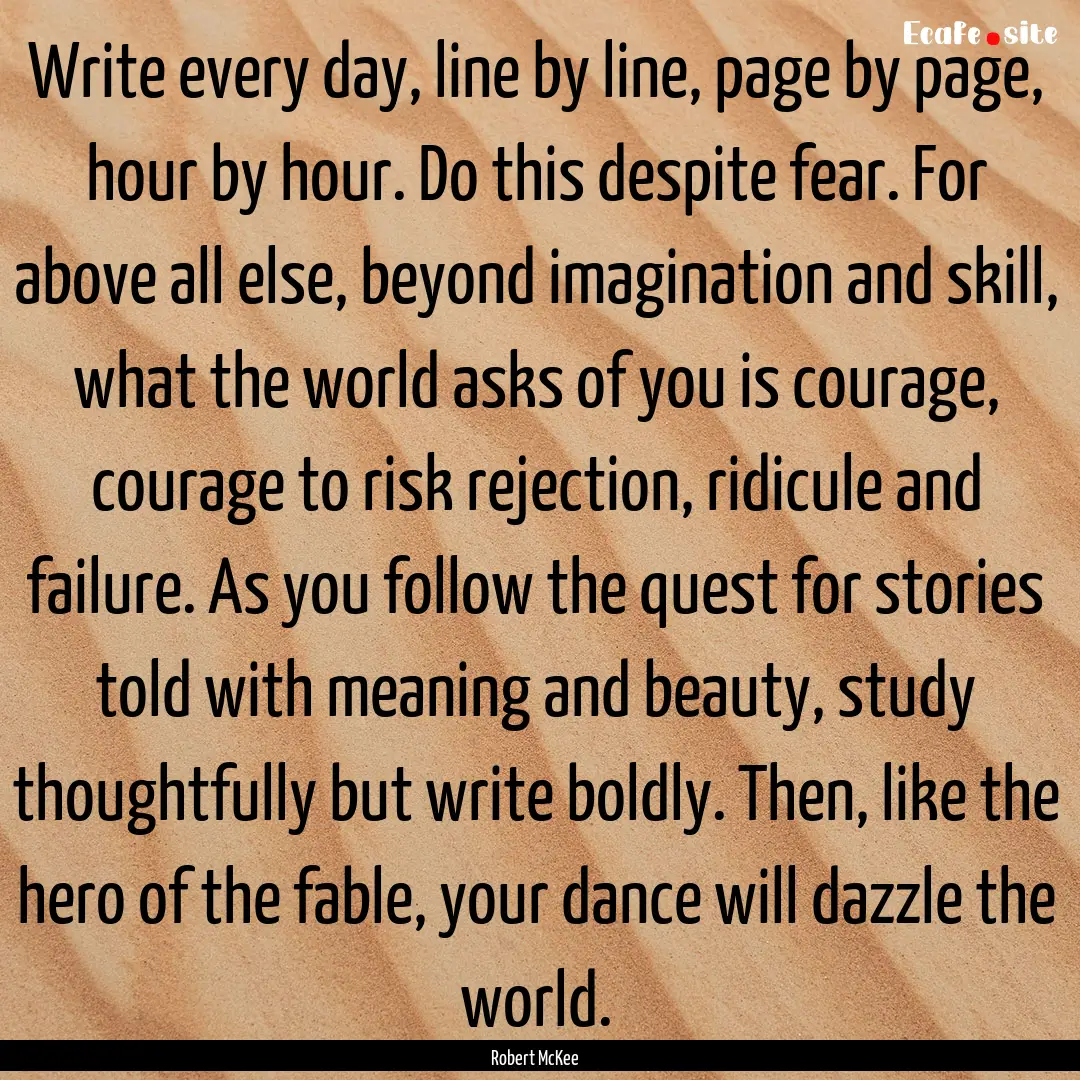 Ecafe.site

Write every day, line by line, page by page, hour by hour. Do this despite fear. For above all else, beyond imagination and skill, what the world asks of you is courage, courage to risk rejection, ridicule and failure. As you follow the quest for stories told with meaning and beauty, study thoughtfully but write boldly. Then, like the hero of the fable, your dance will dazzle the world.

Robert McKee